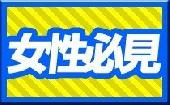 女性必見